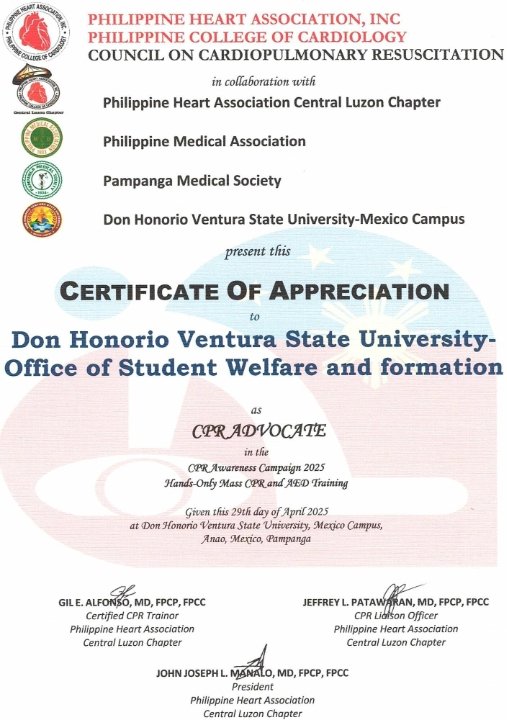 PHILIPPINE HEART ASSOCIATION, INC
PHILIPPINE COLLEGE OF CARDIOLOGY
COUNCIL ON CARDIOPULMONARY RESUSCITATION

in collaboration with

Philippine Heart Association Central Luzon Chapter

Philippine Medical Association

Pampanga Medical Society

Don Honorio Ventura State University-Mexico Campus

present this

CERTIFICATE OF APPRECIATION

to

Don Honorio Ventura State University-Office of Student Welfare and formation

as

CPR ADVOCATE

in the

CPR Awareness Campaign 2025
Hands-Only Mass CPR and AED Training

Given this 29th day of April 2025
at Don Honorio Ventura State University, Mexico Campus,
Anao, Mexico, Pampanga

GIL E. ALFONSO, MD, FPCP, FPCC
Certified CPR Trainor
Philippine Heart Association
Central Luzon Chapter

JEFFREY L. PATAWARAN, MD, FPCP, FPCC
CPR Liaison Officer
Philippine Heart Association
Central Luzon Chapter

JOHN JOSEPH L. MANALO, MD, FPCP, FPCC
President
Philippine Heart Association
Central Luzon Chapter